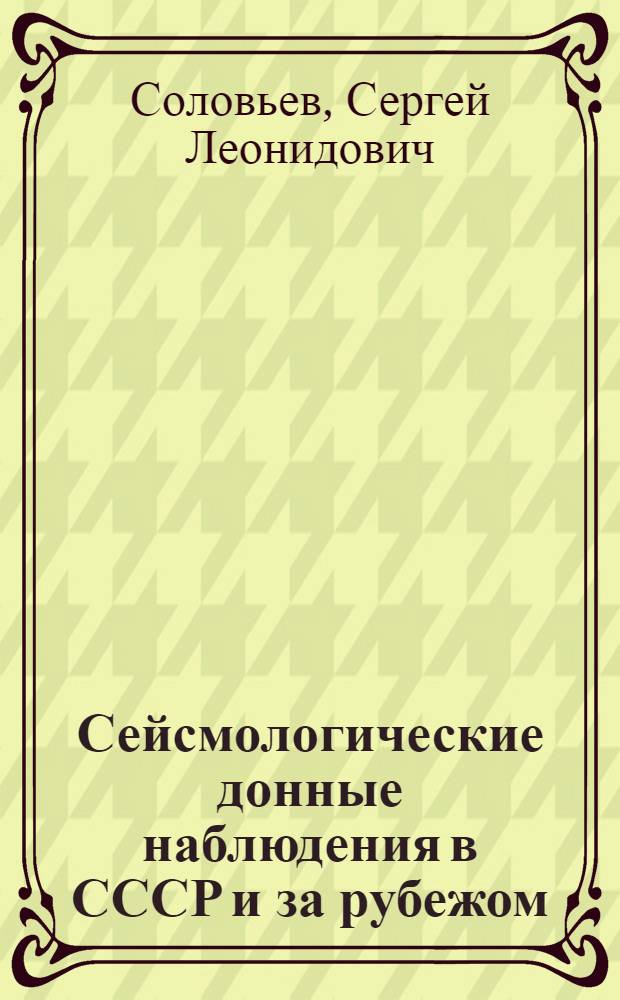 Соловьев, Сергей Леонидович

Сейсмологические донные наблюдения в СССР и за рубежом